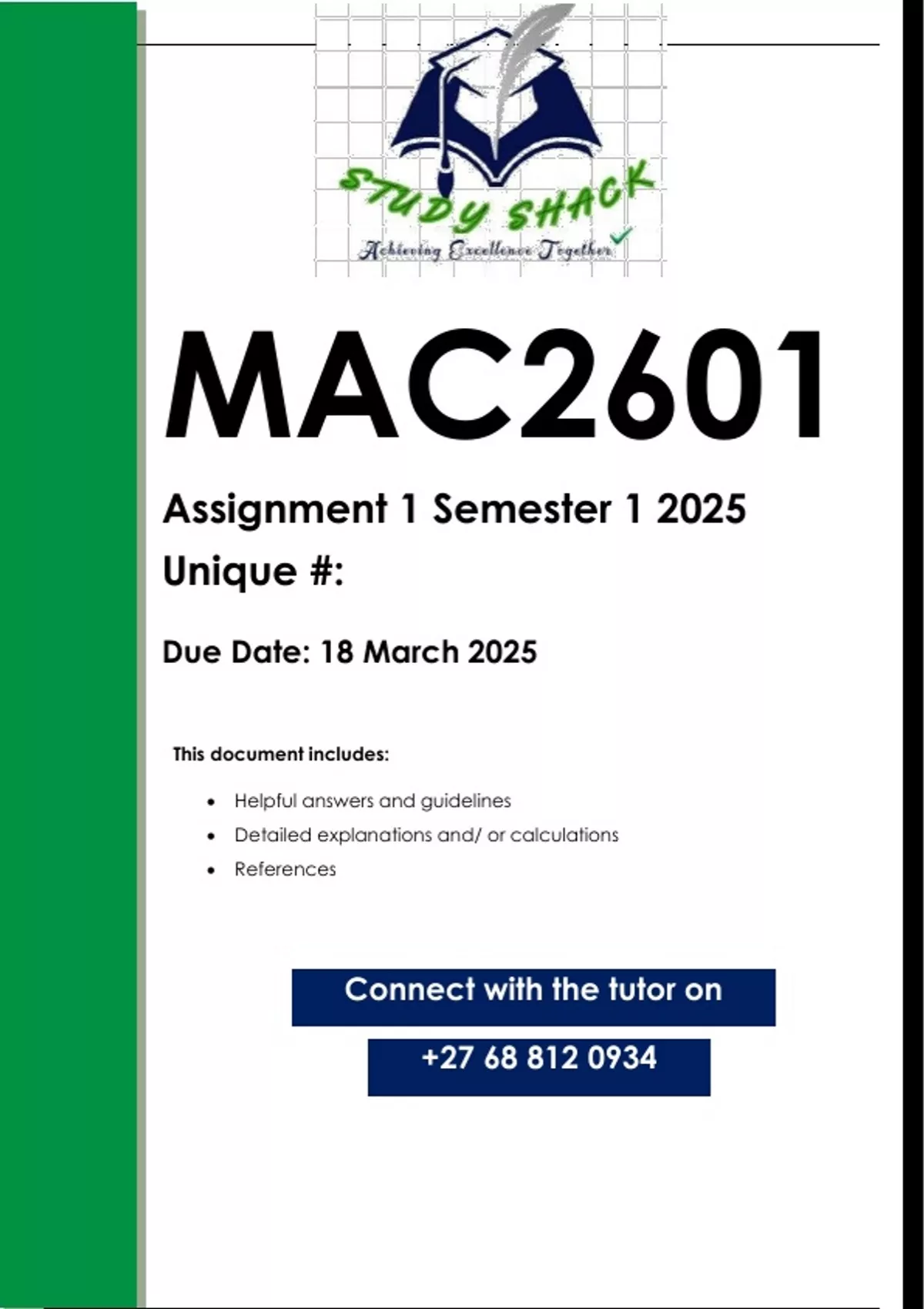 STUDY SHACK
Achieving Excellence Together

MAC2601

Assignment 1 Semester 1 2025

Unique #:

Due Date: 18 March 2025

This document includes:

• Helpful answers and guidelines
• Detailed explanations and/ or calculations
• References

Connect with the tutor on

+27 68 812 0934